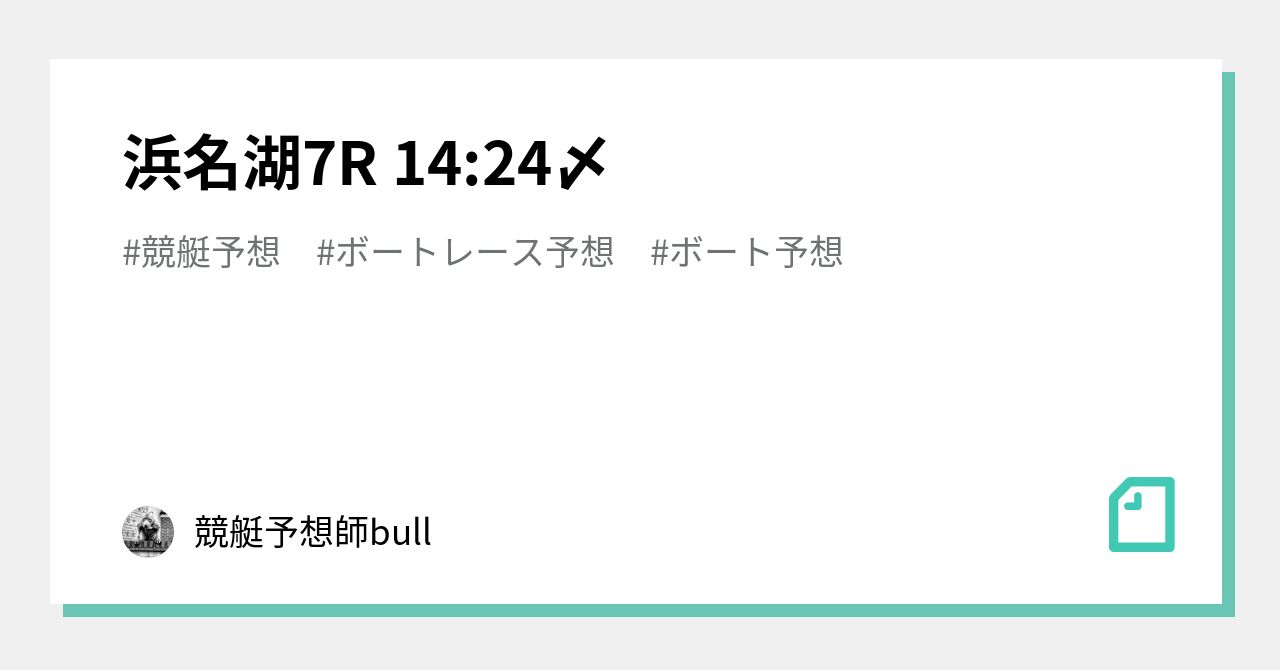 浜名湖7R 14:24〆

#競艇予想　#ボートレース予想　#ボート予想

競艇予想師bull